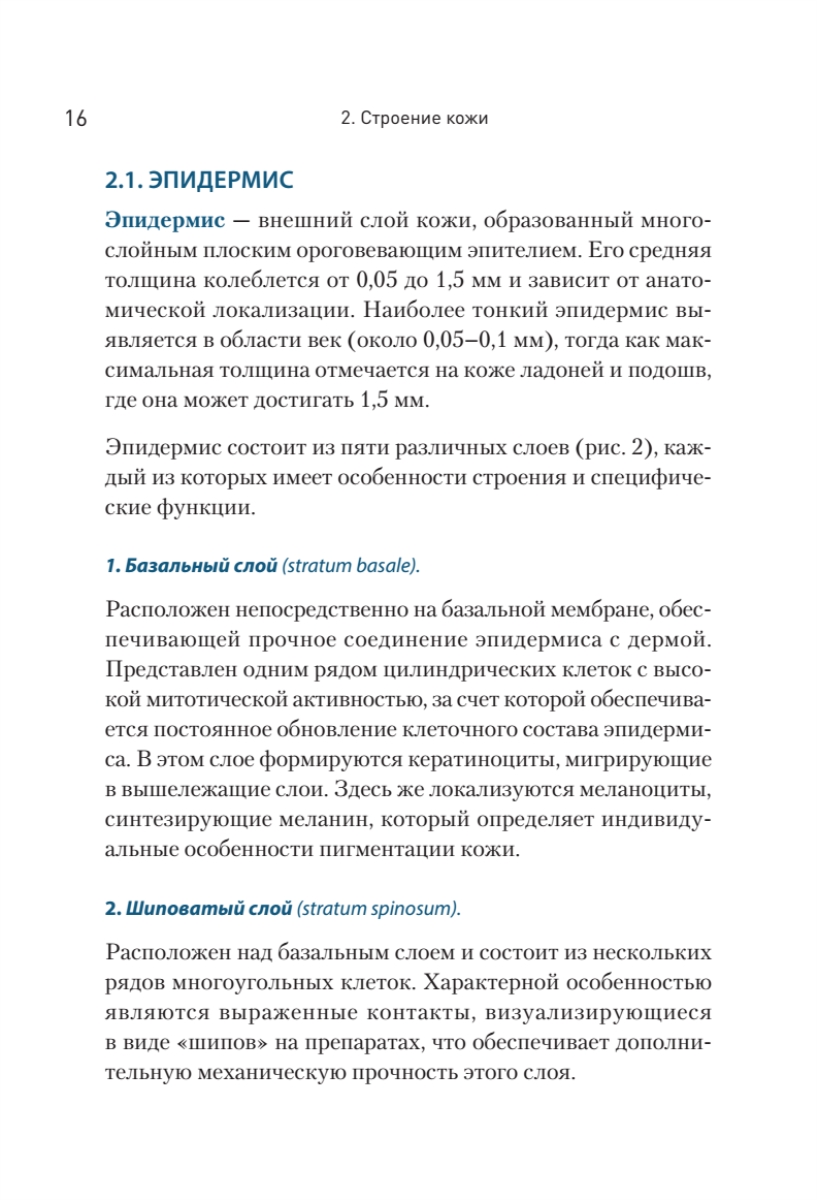 16 2. Строение кожи

2.1. ЭПИДЕРМИС

Эпидермис — внешний слой кожи, образованный многослойным плоским ороговевающим эпителием. Его средняя толщина колеблется от 0,05 до 1,5 мм и зависит от анатомической локализации. Наиболее тонкий эпидермис выявляется в области век (около 0,05–0,1 мм), тогда как максимальная толщина отмечается на коже ладоней и подошв, где она может достигать 1,5 мм.

Эпидермис состоит из пяти различных слоев (рис. 2), каждый из которых имеет особенности строения и специфические функции.

1. Базальный слой (stratum basale).

Расположен непосредственно на базальной мембране, обеспечивающей прочное соединение эпидермиса с дермой. Представлен одним рядом цилиндрических клеток с высокой митотической активностью, за счет которой обеспечивается постоянное обновление клеточного состава эпидермиса. В этом слое формируются кератиноциты, мигрирующие в вышележащие слои. Здесь же локализуются меланоциты, синтезирующие меланин, который определяет индивидуальные особенности пигментации кожи.

2. Шиповатый слой (stratum spinosum).

Расположен над базальным слоем и состоит из нескольких рядов многоугольных клеток. Характерной особенностью являются выраженные контакты, визуализирующиеся в виде «шипов» на препаратах, что обеспечивает дополнительную механическую прочность этого слоя.